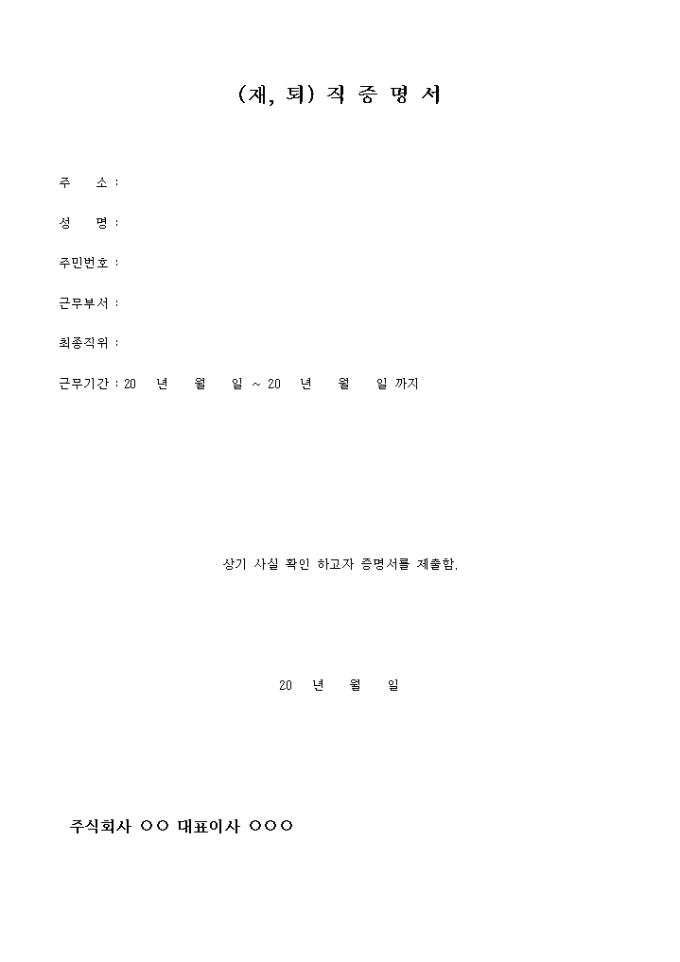 (재, 퇴) 직 증 명 서

주 소 :

성 명 :

주민번호 :

근무부서 :

최종직위 :

근무기간 : 20 년 월 일 ~ 20 년 월 일 까지

상기 사실 확인 하고자 증명서를 제출함.

20 년 월 일

주식회사 ○○ 대표이사 ○○○